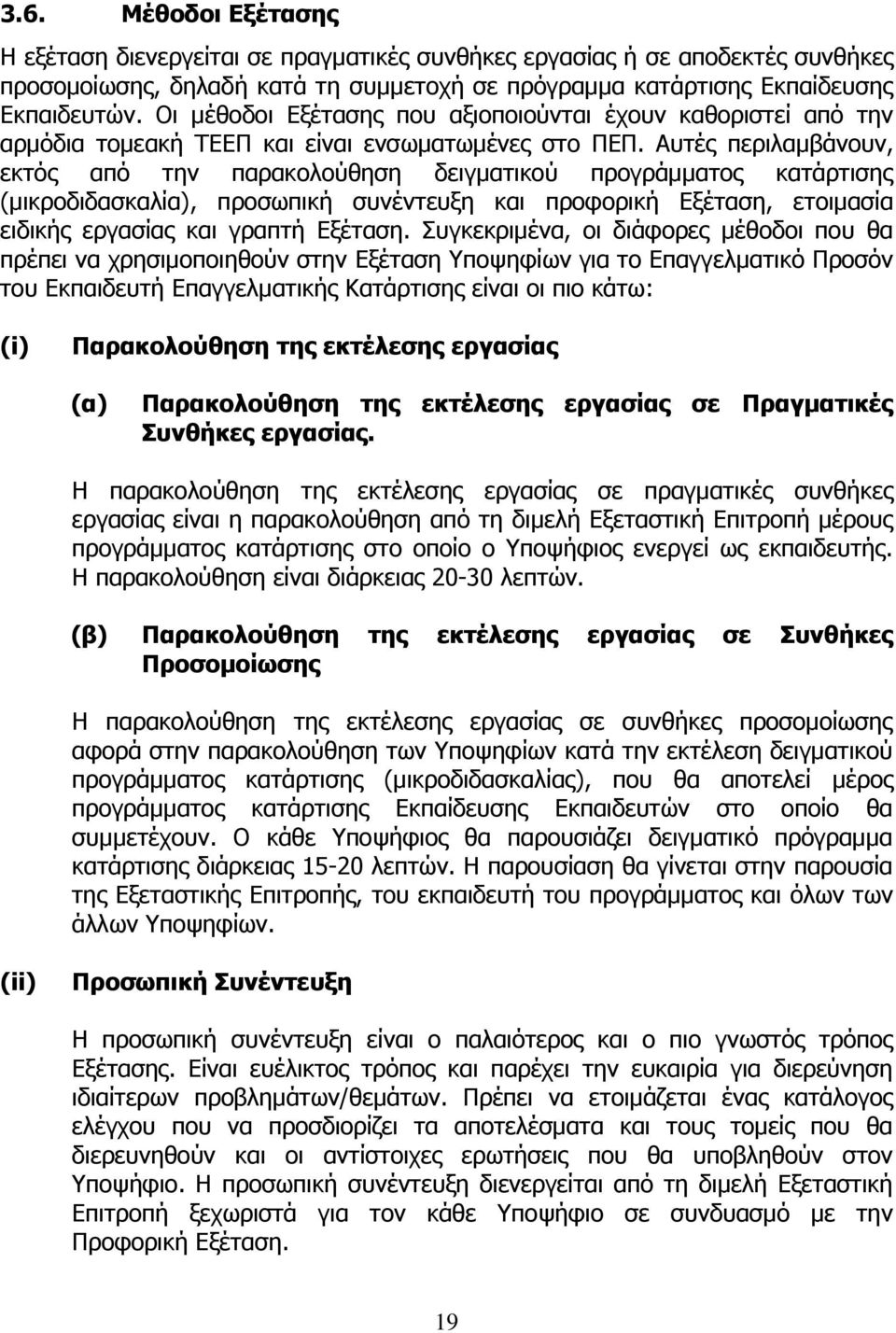 3.6. Μέθοδοι Εξέτασης

Η εξέταση διενεργείται σε πραγματικές συνθήκες εργασίας ή σε αποδεκτές συνθήκες προσομοίωσης, δηλαδή κατά τη συμμετοχή σε πρόγραμμα κατάρτισης Εκπαίδευσης Εκπαιδευτών. Οι μέθοδοι Εξέτασης που αξιοποιούνται έχουν καθοριστεί από την αρμόδια τομεακή ΤΕΕΠ και είναι ενσωματωμένες στο ΠΕΠ. Αυτές περιλαμβάνουν, εκτός από την παρακολούθηση δειγματικού προγράμματος κατάρτισης (μικροδιδασκαλία), προσωπική συνέντευξη και προφορική Εξέταση, ετοιμασία ειδικής εργασίας και γραπτή Εξέταση. Συγκεκριμένα, οι διάφορες μέθοδοι που θα πρέπει να χρησιμοποιηθούν στην Εξέταση Υποψηφίων για το Επαγγελματικό Προσόν του Εκπαιδευτή Επαγγελματικής Κατάρτισης είναι οι πιο κάτω:

(i) Παρακολούθηση της εκτέλεσης εργασίας

(α) Παρακολούθηση της εκτέλεσης εργασίας σε Πραγματικές Συνθήκες εργασίας.

Η παρακολούθηση της εκτέλεσης εργασίας σε πραγματικές συνθήκες εργασίας είναι η παρακολούθηση από τη διμελή Εξεταστική Επιτροπή μέρους προγράμματος κατάρτισης στο οποίο ο Υποψήφιος ενεργεί ως εκπαιδευτής. Η παρακολούθηση είναι διάρκειας 20-30 λεπτών.

(β) Παρακολούθηση της εκτέλεσης εργασίας σε Συνθήκες Προσομοίωσης

Η παρακολούθηση της εκτέλεσης εργασίας σε συνθήκες προσομοίωσης αφορά στην παρακολούθηση των Υποψηφίων κατά την εκτέλεση δειγματικού προγράμματος κατάρτισης (μικροδιδασκαλίας), που θα αποτελεί μέρος προγράμματος κατάρτισης Εκπαίδευσης Εκπαιδευτών στο οποίο θα συμμετέχουν. Ο κάθε Υποψήφιος θα παρουσιάζει δειγματικό πρόγραμμα κατάρτισης διάρκειας 15-20 λεπτών. Η παρουσίαση θα γίνεται στην παρουσία της Εξεταστικής Επιτροπής, του εκπαιδευτή του προγράμματος και όλων των άλλων Υποψηφίων.

(ii) Προσωπική Συνέντευξη

Η προσωπική συνέντευξη είναι ο παλαιότερος και ο πιο γνωστός τρόπος Εξέτασης. Είναι ευέλικτος τρόπος και παρέχει την ευκαιρία για διερεύνηση ιδιαίτερων προβλημάτων/θεμάτων. Πρέπει να ετοιμάζεται ένας κατάλογος ελέγχου που να προσδιορίζει τα αποτελέσματα και τους τομείς που θα διερευνηθούν και οι αντίστοιχες ερωτήσεις που θα υποβληθούν στον Υποψήφιο. Η προσωπική συνέντευξη διενεργείται από τη διμελή Εξεταστική Επιτροπή ξεχωριστά για τον κάθε Υποψήφιο σε συνδυασμό με την Προφορική Εξέταση.

19